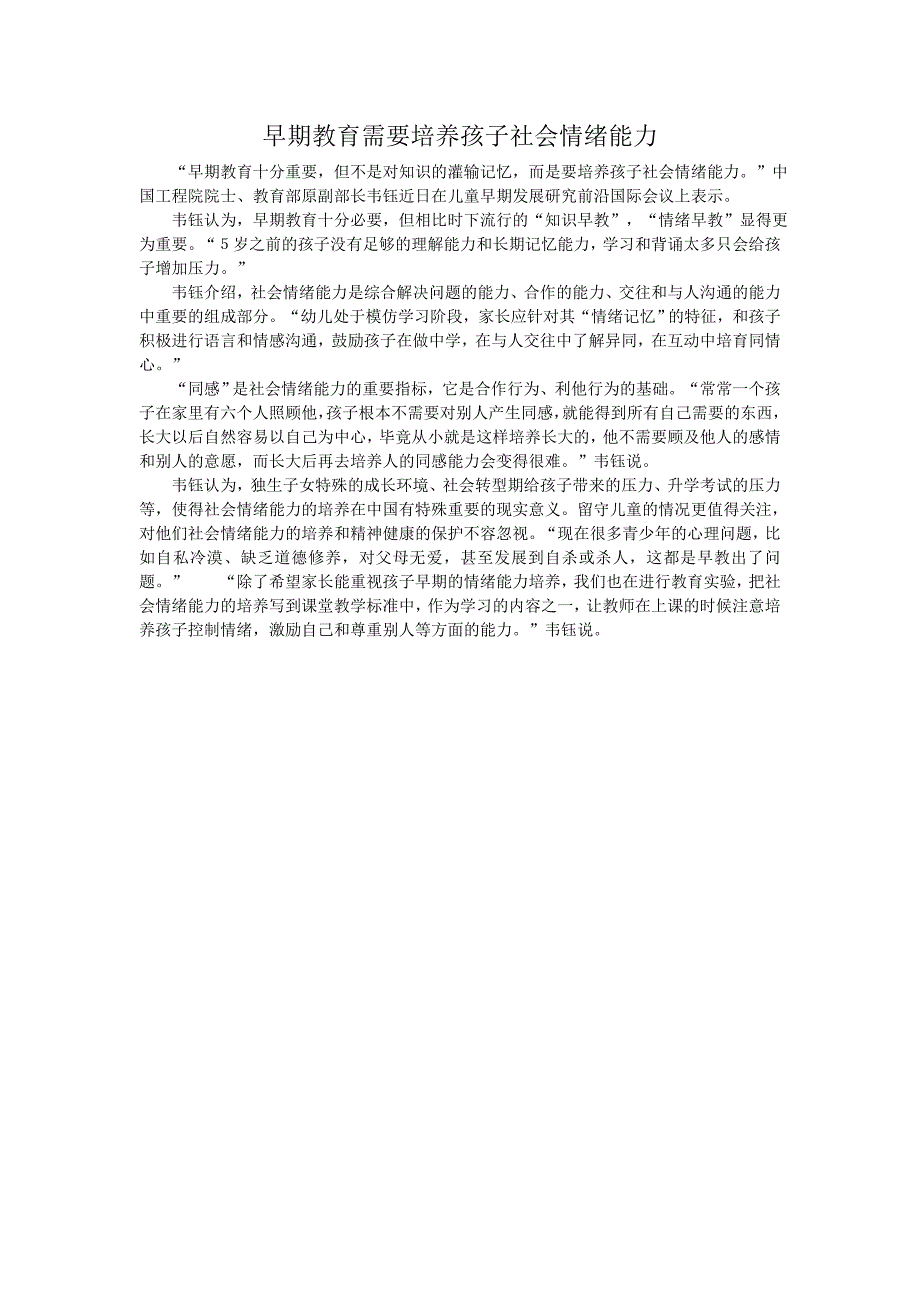 早期教育需要培养孩子社会情绪能力

“早期教育十分重要，但不是对知识的灌输记忆，而是要培养孩子社会情绪能力。”中国工程院院士、教育部原副部长韦钰近日在儿童早期发展研究前沿国际会议上表示。

韦钰认为，早期教育十分必要，但相比时下流行的“知识早教”，“情绪早教”显得更为重要。“5岁之前的孩子没有足够的理解能力和长期记忆能力，学习和背诵太多只会给孩子增加压力。”

韦钰介绍，社会情绪能力是综合解决问题的能力、合作的能力、交往和与人沟通的能力中重要的组成部分。“幼儿处于模仿学习阶段，家长应针对其“情绪记忆”的特征，和孩子积极进行语言和情感沟通，鼓励孩子在做中学，在与人交往中了解异同，在互动中培育同情心。”

“同感”是社会情绪能力的重要指标，它是合作行为、利他行为的基础。“常常一个孩子在家里有六个人照顾他，孩子根本不需要对别人产生同感，就能得到所有自己需要的东西，长大以后自然容易以自己为中心，毕竟从小就是这样培养长大的，他不需要顾及他人的感情和别人的意愿，而长大后再去培养人的同感能力会变得很难。”韦钰说。

韦钰认为，独生子女特殊的成长环境、社会转型期给孩子带来的压力、升学考试的压力等，使得社会情绪能力的培养在中国有特殊重要的现实意义。留守儿童的情况更值得关注，对他们社会情绪能力的培养和精神健康的保护不容忽视。“现在很多青少年的心理问题，比如自私冷漠、缺乏道德修养，对父母无爱，甚至发展到自杀或杀人，这都是早教出了问题。” “除了希望家长能重视孩子早期的情绪能力培养，我们也在进行教育实验，把社会情绪能力的培养写到课堂教学标准中，作为学习的内容之一，让教师在上课的时候注意培养孩子控制情绪，激励自己和尊重别人等方面的能力。”韦钰说。